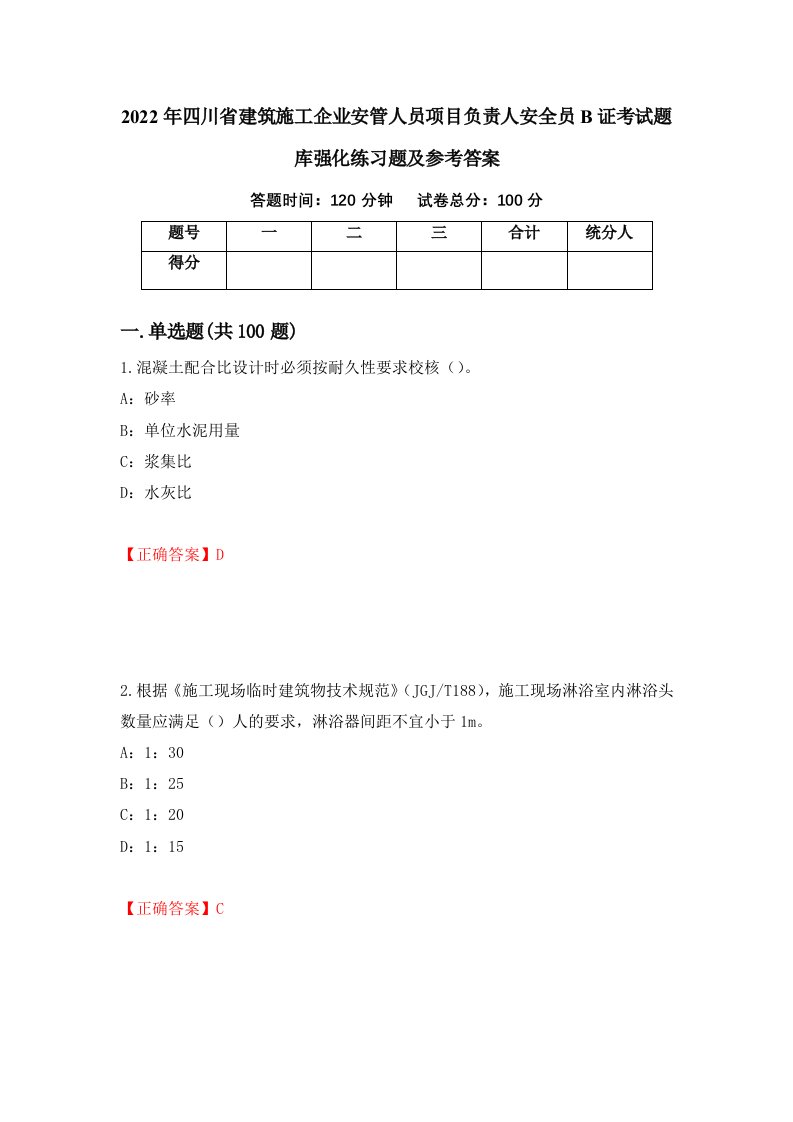 2022年四川省建筑施工企业安管人员项目负责人安全员B证考试题库强化练习题及参考答案

答题时间：120分钟　试卷总分：100分

| 题号 | 一 | 二 | 三 | 合计 | 统分人 |
|---|---|---|---|---|---|
| 得分 | | | | | |

一.单选题(共100题)

1.混凝土配合比设计时必须按耐久性要求校核（）。

A：砂率

B：单位水泥用量

C：浆集比

D：水灰比

【正确答案】D

2.根据《施工现场临时建筑物技术规范》（JGJ/T188），施工现场淋浴室内淋浴头数量应满足（）人的要求，淋浴器间距不宜小于1m。

A：1：30

B：1：25

C：1：20

D：1：15

【正确答案】C